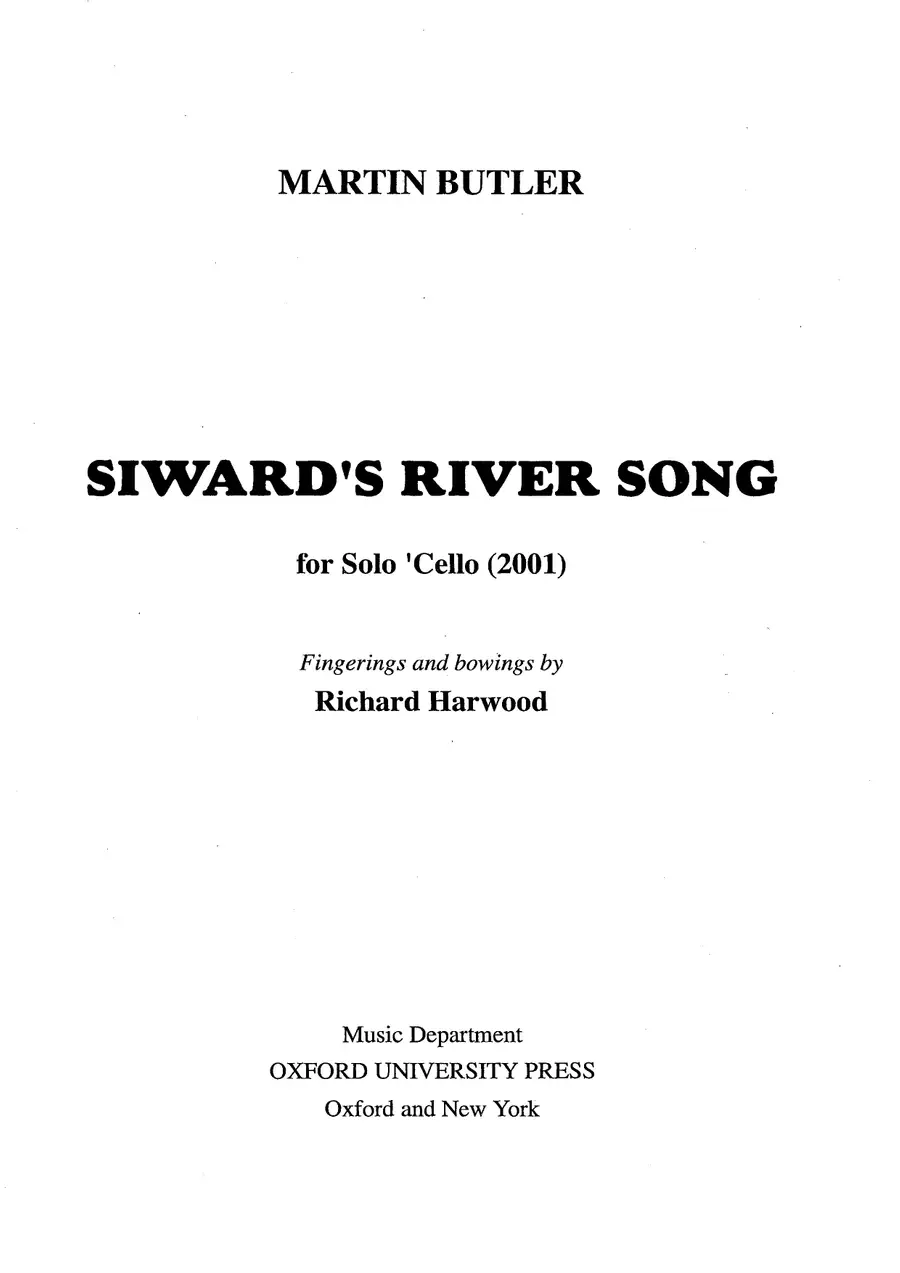 MARTIN BUTLER

SIWARD'S RIVER SONG

for Solo 'Cello (2001)

Fingerings and bowings by
Richard Harwood

Music Department
OXFORD UNIVERSITY PRESS
Oxford and New York